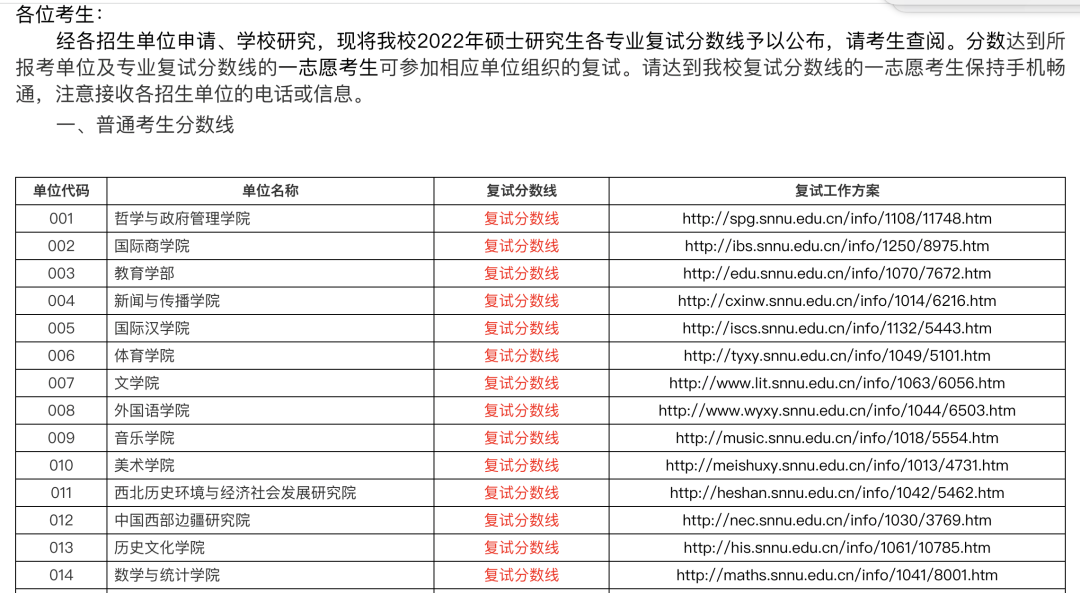 各位考生：

经各招生单位申请、学校研究，现将我校2022年硕士研究生各专业复试分数线予以公布，请考生查阅。分数达到所报考单位及专业复试分数线的一志愿考生可参加相应单位组织的复试。请达到我校复试分数线的一志愿考生保持手机畅通，注意接收各招生单位的电话或信息。

一、普通考生分数线

| 单位代码 | 单位名称 | 复试分数线 | 复试工作方案 |
|---|---|---|---|
| 001 | 哲学与政府管理学院 | 复试分数线 | http://spg.snnu.edu.cn/info/1108/11748.htm |
| 002 | 国际商学院 | 复试分数线 | http://ibs.snnu.edu.cn/info/1250/8975.htm |
| 003 | 教育学部 | 复试分数线 | http://edu.snnu.edu.cn/info/1070/7672.htm |
| 004 | 新闻与传播学院 | 复试分数线 | http://cxinw.snnu.edu.cn/info/1014/6216.htm |
| 005 | 国际汉学院 | 复试分数线 | http://iscs.snnu.edu.cn/info/1132/5443.htm |
| 006 | 体育学院 | 复试分数线 | http://tyxy.snnu.edu.cn/info/1049/5101.htm |
| 007 | 文学院 | 复试分数线 | http://www.lit.snnu.edu.cn/info/1063/6056.htm |
| 008 | 外国语学院 | 复试分数线 | http://www.wyxy.snnu.edu.cn/info/1044/6503.htm |
| 009 | 音乐学院 | 复试分数线 | http://music.snnu.edu.cn/info/1018/5554.htm |
| 010 | 美术学院 | 复试分数线 | http://meishuxy.snnu.edu.cn/info/1013/4731.htm |
| 011 | 西北历史环境与经济社会发展研究院 | 复试分数线 | http://heshan.snnu.edu.cn/info/1042/5462.htm |
| 012 | 中国西部边疆研究院 | 复试分数线 | http://nec.snnu.edu.cn/info/1030/3769.htm |
| 013 | 历史文化学院 | 复试分数线 | http://his.snnu.edu.cn/info/1061/10785.htm |
| 014 | 数学与统计学院 | 复试分数线 | http://maths.snnu.edu.cn/info/1041/8001.htm |